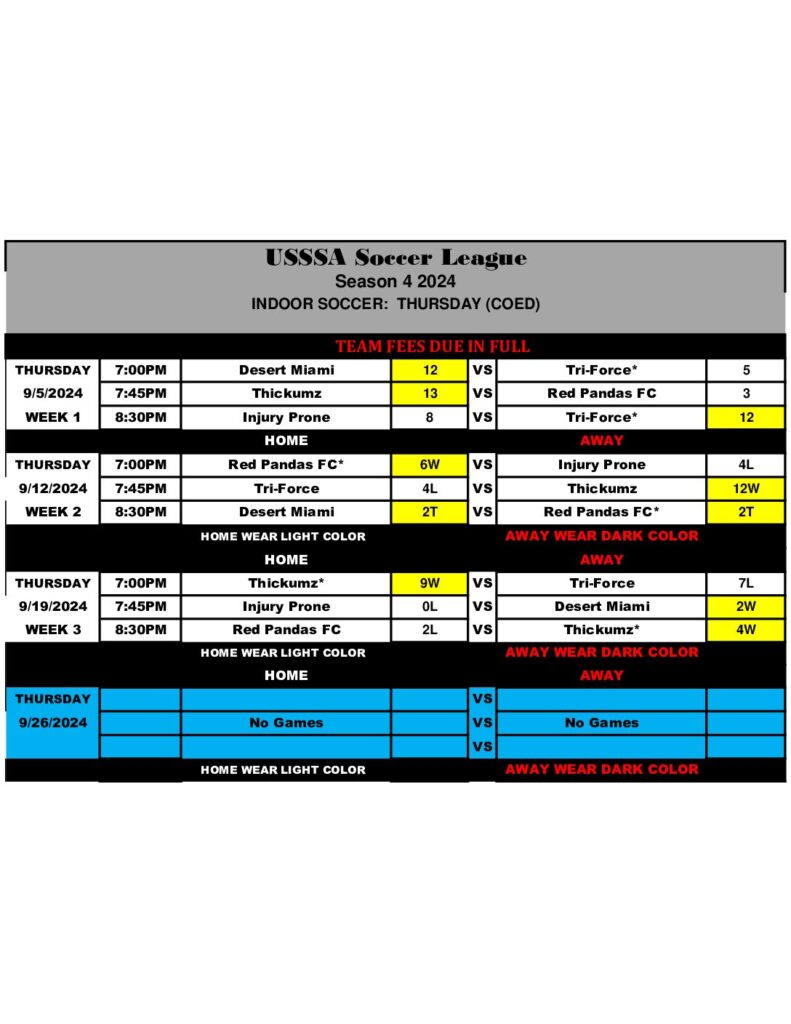 USSSA Soccer League
Season 4 2024
INDOOR SOCCER: THURSDAY (COED)

TEAM FEES DUE IN FULL

| | | | | | | |
|---|---|---|---|---|---|---|
| THURSDAY | 7:00PM | Desert Miami | 12 | VS | Tri-Force* | 5 |
| 9/5/2024 | 7:45PM | Thickumz | 13 | VS | Red Pandas FC | 3 |
| WEEK 1 | 8:30PM | Injury Prone | 8 | VS | Tri-Force* | 12 |
| | | HOME | | | AWAY | |
| THURSDAY | 7:00PM | Red Pandas FC* | 6W | VS | Injury Prone | 4L |
| 9/12/2024 | 7:45PM | Tri-Force | 4L | VS | Thickumz | 12W |
| WEEK 2 | 8:30PM | Desert Miami | 2T | VS | Red Pandas FC* | 2T |
| | | HOME WEAR LIGHT COLOR | | | AWAY WEAR DARK COLOR | |
| | | HOME | | | AWAY | |
| THURSDAY | 7:00PM | Thickumz* | 9W | VS | Tri-Force | 7L |
| 9/19/2024 | 7:45PM | Injury Prone | 0L | VS | Desert Miami | 2W |
| WEEK 3 | 8:30PM | Red Pandas FC | 2L | VS | Thickumz* | 4W |
| | | HOME WEAR LIGHT COLOR | | | AWAY WEAR DARK COLOR | |
| | | HOME | | | AWAY | |
| THURSDAY | | | | VS | | |
| 9/26/2024 | | No Games | | VS | No Games | |
| | | | | VS | | |
| | | HOME WEAR LIGHT COLOR | | | AWAY WEAR DARK COLOR | |